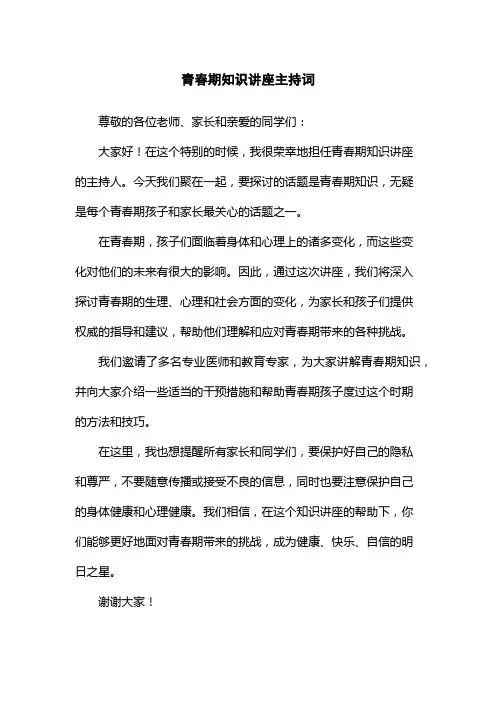 青春期知识讲座主持词

尊敬的各位老师、家长和亲爱的同学们：

大家好！在这个特别的时候，我很荣幸地担任青春期知识讲座的主持人。今天我们聚在一起，要探讨的话题是青春期知识，无疑是每个青春期孩子和家长最关心的话题之一。

在青春期，孩子们面临着身体和心理上的诸多变化，而这些变化对他们的未来有很大的影响。因此，通过这次讲座，我们将深入探讨青春期的生理、心理和社会方面的变化，为家长和孩子们提供权威的指导和建议，帮助他们理解和应对青春期带来的各种挑战。

我们邀请了多名专业医师和教育专家，为大家讲解青春期知识，并向大家介绍一些适当的干预措施和帮助青春期孩子度过这个时期的方法和技巧。

在这里，我也想提醒所有家长和同学们，要保护好自己的隐私和尊严，不要随意传播或接受不良的信息，同时也要注意保护自己的身体健康和心理健康。我们相信，在这个知识讲座的帮助下，你们能够更好地面对青春期带来的挑战，成为健康、快乐、自信的明日之星。

谢谢大家！